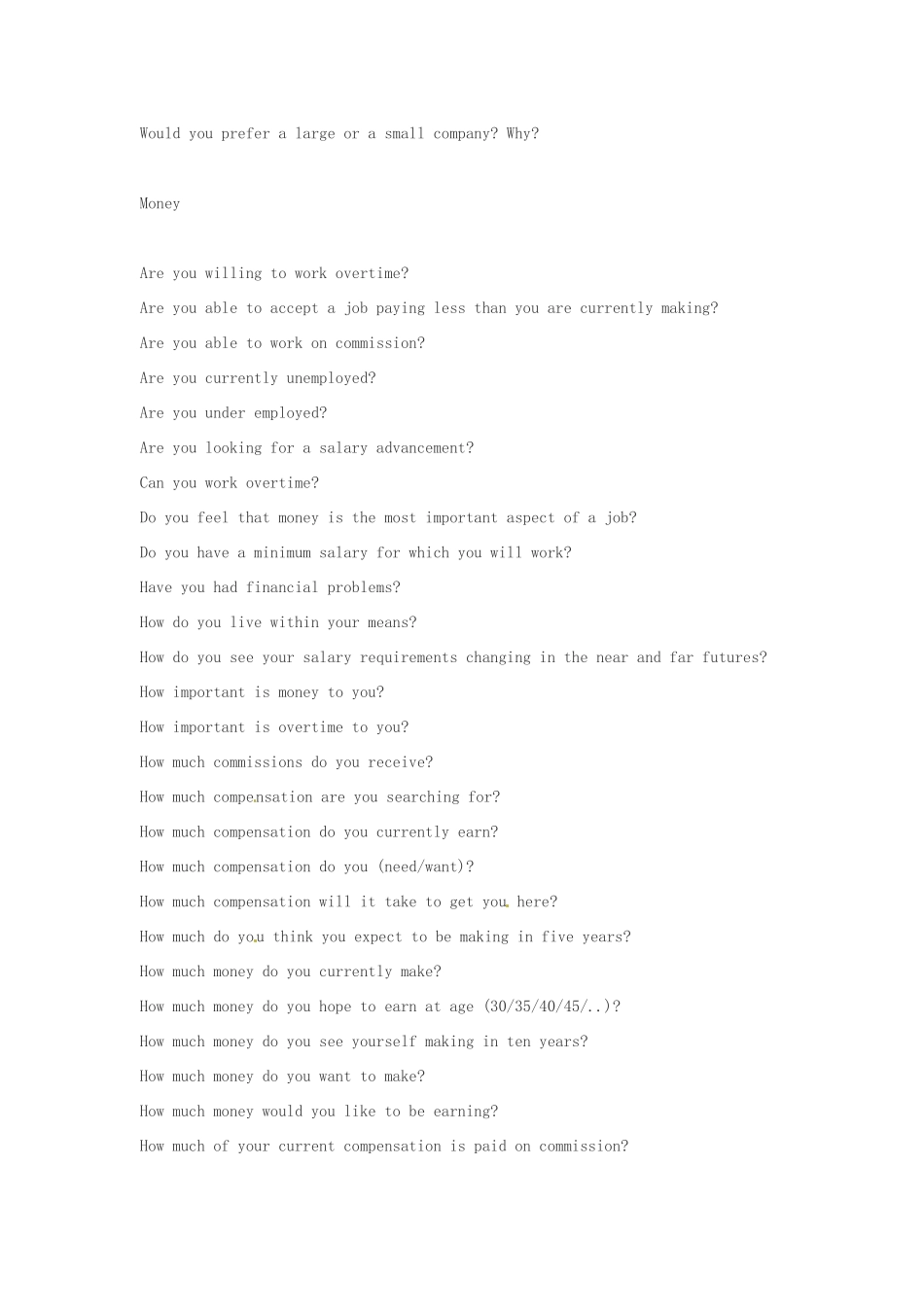 Would you prefer a large or a small company? Why?

Money

Are you willing to work overtime?

Are you able to accept a job paying less than you are currently making?

Are you able to work on commission?

Are you currently unemployed?

Are you under employed?

Are you looking for a salary advancement?

Can you work overtime?

Do you feel that money is the most important aspect of a job?

Do you have a minimum salary for which you will work?

Have you had financial problems?

How do you live within your means?

How do you see your salary requirements changing in the near and far futures?

How important is money to you?

How important is overtime to you?

How much commissions do you receive?

How much compensation are you searching for?

How much compensation do you currently earn?

How much compensation do you (need/want)?

How much compensation will it take to get you here?

How much do you think you expect to be making in five years?

How much money do you currently make?

How much money do you hope to earn at age (30/35/40/45/..)?

How much money do you see yourself making in ten years?

How much money do you want to make?

How much money would you like to be earning?

How much of your current compensation is paid on commission?